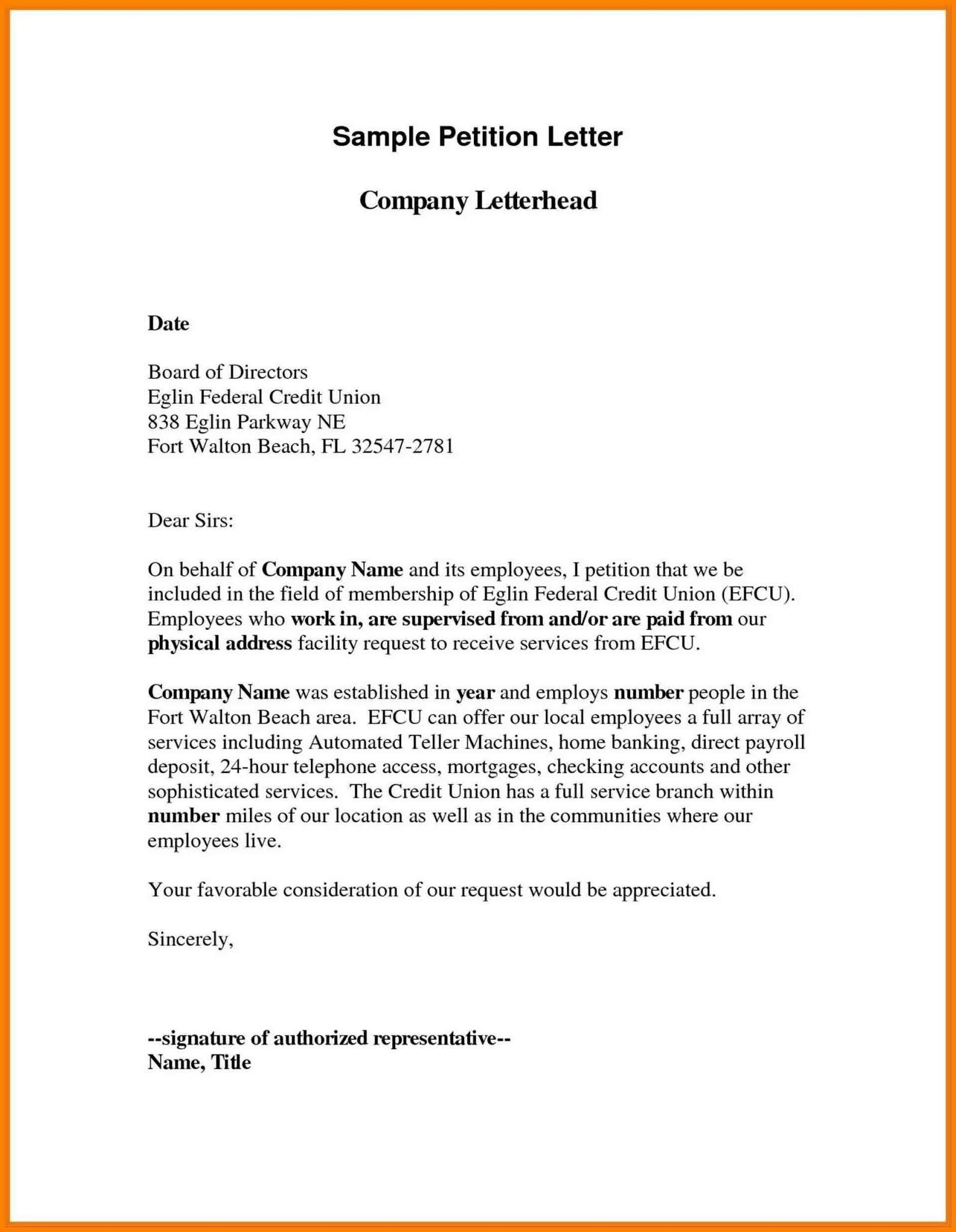 Sample Petition Letter

Company Letterhead

Date

Board of Directors
Eglin Federal Credit Union
838 Eglin Parkway NE
Fort Walton Beach, FL 32547-2781

Dear Sirs:

On behalf of Company Name and its employees, I petition that we be included in the field of membership of Eglin Federal Credit Union (EFCU). Employees who work in, are supervised from and/or are paid from our physical address facility request to receive services from EFCU.

Company Name was established in year and employs number people in the Fort Walton Beach area. EFCU can offer our local employees a full array of services including Automated Teller Machines, home banking, direct payroll deposit, 24-hour telephone access, mortgages, checking accounts and other sophisticated services. The Credit Union has a full service branch within number miles of our location as well as in the communities where our employees live.

Your favorable consideration of our request would be appreciated.

Sincerely,

--signature of authorized representative--
Name, Title